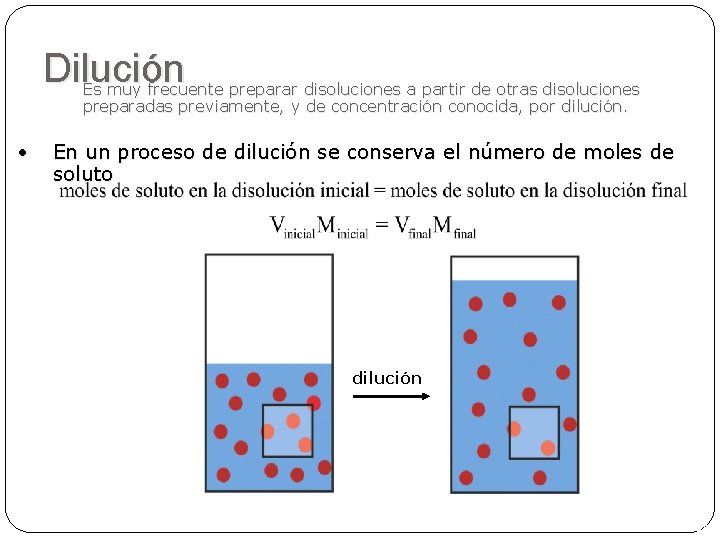 Dilución

Es muy frecuente preparar disoluciones a partir de otras disoluciones preparadas previamente, y de concentración conocida, por dilución.

• En un proceso de dilución se conserva el número de moles de soluto

moles de soluto en la disolución inicial = moles de soluto en la disolución final

$V_{inicial}M_{inicial} = V_{final}M_{final}$

dilución